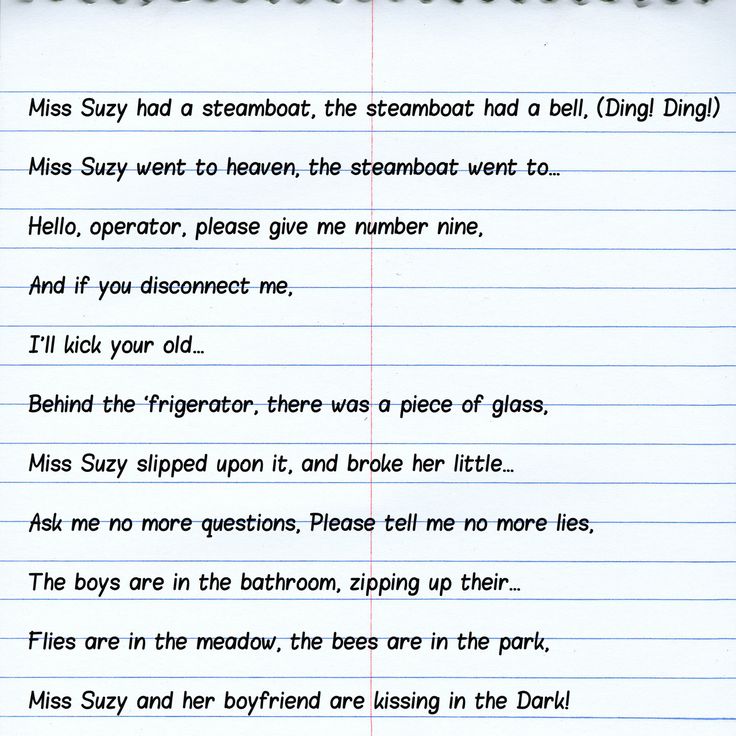 Miss Suzy had a steamboat, the steamboat had a bell, (Ding! Ding!)

Miss Suzy went to heaven, the steamboat went to...

Hello, operator, please give me number nine,

And if you disconnect me,

I'll kick your old...

Behind the 'frigerator, there was a piece of glass,

Miss Suzy slipped upon it, and broke her little...

Ask me no more questions, Please tell me no more lies,

The boys are in the bathroom, zipping up their...

Flies are in the meadow, the bees are in the park,

Miss Suzy and her boyfriend are kissing in the Dark!